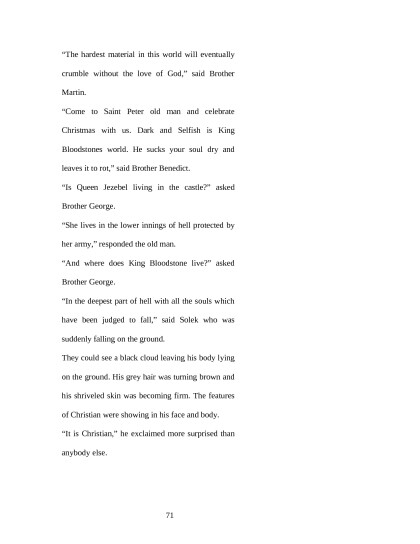 “The hardest material in this world will eventually crumble without the love of God,” said Brother Martin.

“Come to Saint Peter old man and celebrate Christmas with us. Dark and Selfish is King Bloodstones world. He sucks your soul dry and leaves it to rot,” said Brother Benedict.

“Is Queen Jezebel living in the castle?” asked Brother George.

“She lives in the lower innings of hell protected by her army,” responded the old man.

“And where does King Bloodstone live?” asked Brother George.

“In the deepest part of hell with all the souls which have been judged to fall,” said Solek who was suddenly falling on the ground.

They could see a black cloud leaving his body lying on the ground. His grey hair was turning brown and his shriveled skin was becoming firm. The features of Christian were showing in his face and body.

“It is Christian,” he exclaimed more surprised than anybody else.

71